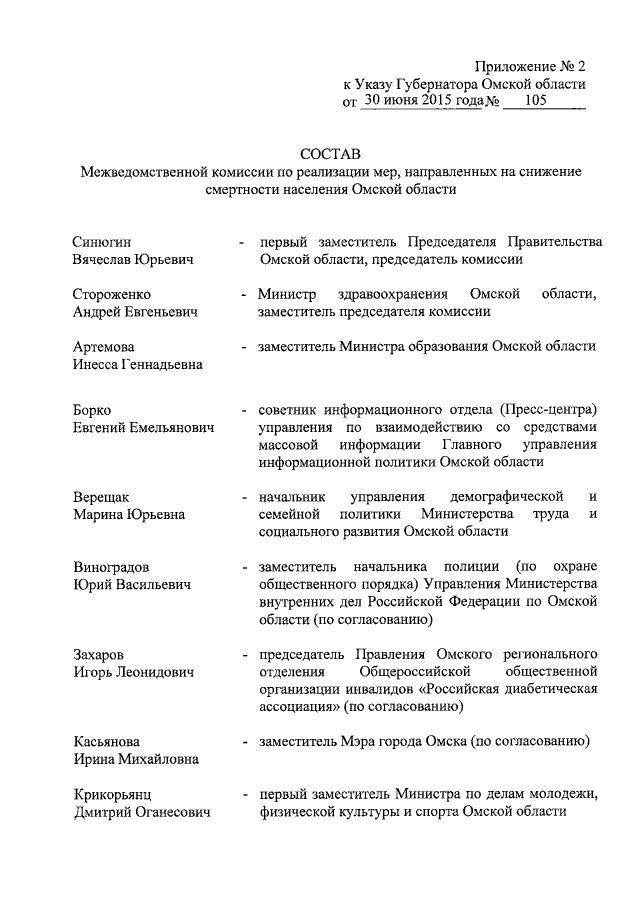 Приложение № 2
к Указу Губернатора Омской области
от 30 июня 2015 года № 105

СОСТАВ
Межведомственной комиссии по реализации мер, направленных на снижение смертности населения Омской области

Синюгин Вячеслав Юрьевич - первый заместитель Председателя Правительства Омской области, председатель комиссии

Стороженко Андрей Евгеньевич - Министр здравоохранения Омской области, заместитель председателя комиссии

Артемова Инесса Геннадьевна - заместитель Министра образования Омской области

Борко Евгений Емельянович - советник информационного отдела (Пресс-центра) управления по взаимодействию со средствами массовой информации Главного управления информационной политики Омской области

Верещак Марина Юрьевна - начальник управления демографической и семейной политики Министерства труда и социального развития Омской области

Виноградов Юрий Васильевич - заместитель начальника полиции (по охране общественного порядка) Управления Министерства внутренних дел Российской Федерации по Омской области (по согласованию)

Захаров Игорь Леонидович - председатель Правления Омского регионального отделения Общероссийской общественной организации инвалидов «Российская диабетическая ассоциация» (по согласованию)

Касьянова Ирина Михайловна - заместитель Мэра города Омска (по согласованию)

Крикорьянц Дмитрий Оганесович - первый заместитель Министра по делам молодежи, физической культуры и спорта Омской области